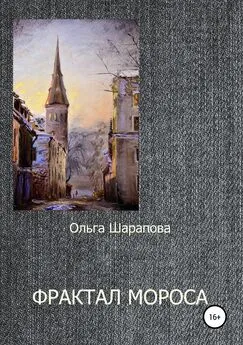 Ольга Шарапова

ФРАКТАЛ МОРОСА

16+